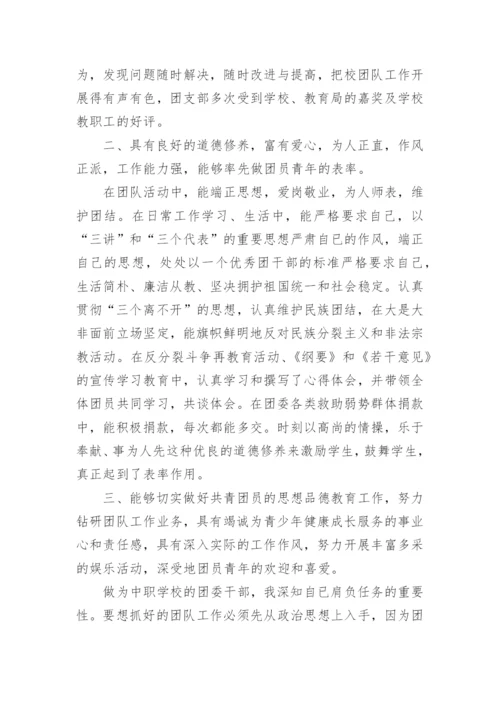 为，发现问题随时解决，随时改进与提高，把校团队工作开展得有声有色，团支部多次受到学校、教育局的嘉奖及学校教职工的好评。

二、具有良好的道德修养，富有爱心，为人正直，作风正派，工作能力强，能够率先做团员青年的表率。

在团队活动中，能端正思想，爱岗敬业，为人师表，维护团结。在日常工作学习、生活中，能严格要求自己，以“三讲”和“三个代表”的重要思想严肃自已的作风，端正自己的思想，处处以一个优秀团干部的标准严格要求自己，生活简朴、廉洁从教、坚决拥护祖国统一和社会稳定。认真贯彻“三个离不开”的思想，认真维护民族团结，在大是大非面前立场坚定，能旗帜鲜明地反对民族分裂主义和非法宗教活动。在反分裂斗争再教育活动、《纲要》和《若干意见》的宣传学习教育中，认真学习和撰写了心得体会，并带领全体团员共同学习，共谈体会。在团委各类救助弱势群体捐款中，能积极捐款，每次都能多交。时刻以高尚的情操，乐于奉献、事为人先这种优良的道德修养来激励学生，鼓舞学生，真正起到了表率作用。

三、能够切实做好共青团员的思想品德教育工作，努力钻研团队工作业务，具有竭诚为青少年健康成长服务的事业心和责任感，具有深入实际的工作作风，努力开展丰富多采的娱乐活动，深受地团员青年的欢迎和喜爱。

做为中职学校的团委干部，我深知自已肩负任务的重要性。要想抓好的团队工作必须先从政治思想上入手，因为团